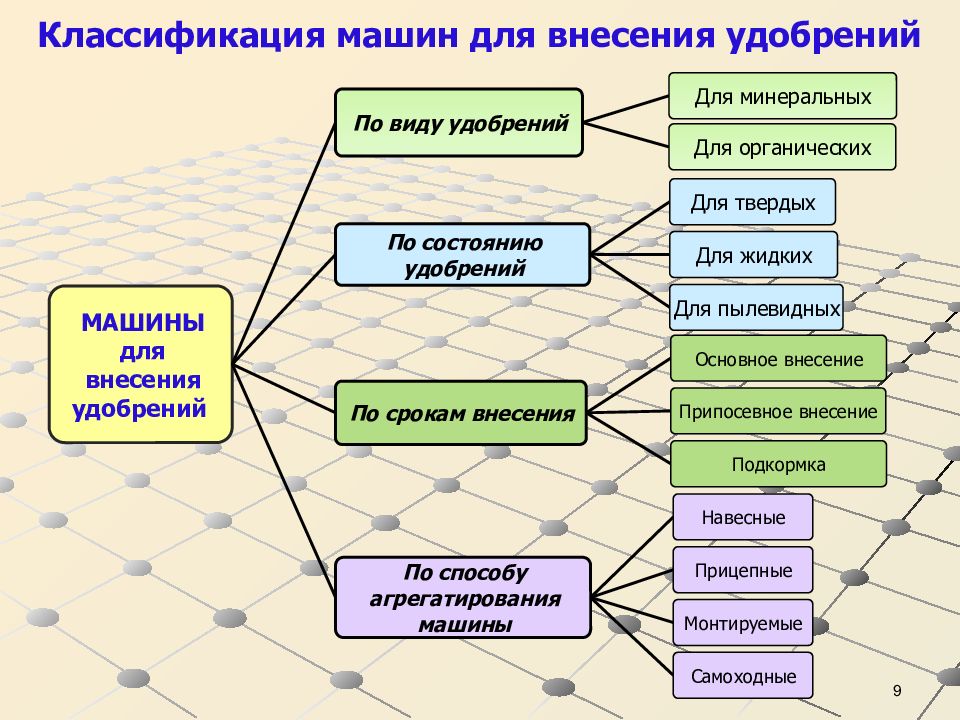 Классификация машин для внесения удобрений

МАШИНЫ для внесения удобрений

По виду удобрений

Для минеральных

Для органических

По состоянию удобрений

Для твердых

Для жидких

Для пылевидных

По срокам внесения

Основное внесение

Припосевное внесение

Подкормка

По способу агрегатирования машины

Навесные

Прицепные

Монтируемые

Самоходные

9